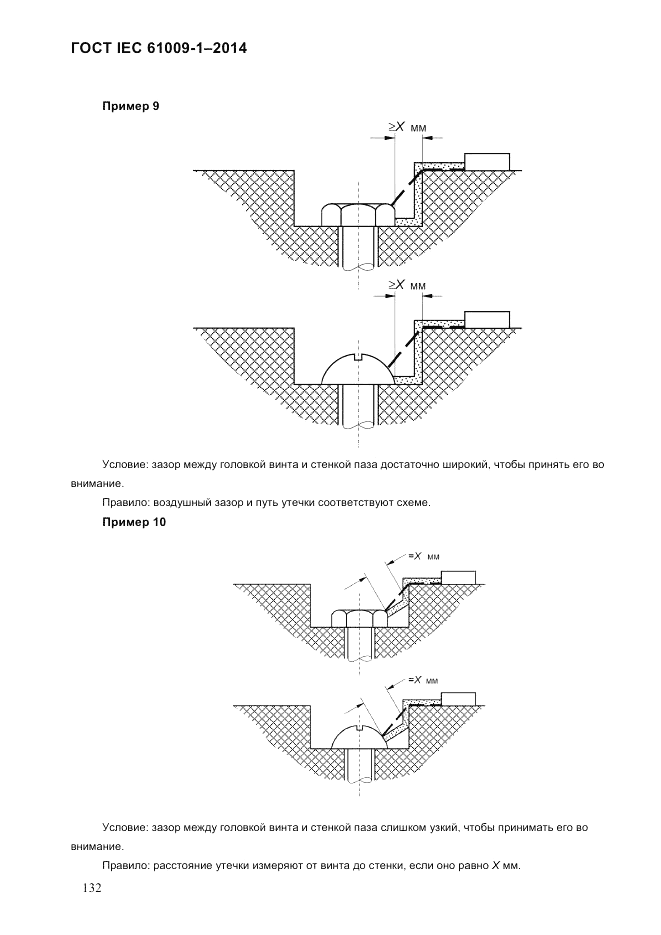 ГОСТ IEC 61009-1–2014

Пример 9

$\geq X$ мм

$\geq X$ мм

Условие: зазор между головкой винта и стенкой паза достаточно широкий, чтобы принять его во внимание.

Правило: воздушный зазор и путь утечки соответствуют схеме.

Пример 10

$=X$ мм

$=X$ мм

Условие: зазор между головкой винта и стенкой паза слишком узкий, чтобы принимать его во внимание.

Правило: расстояние утечки измеряют от винта до стенки, если оно равно $X$ мм.

132